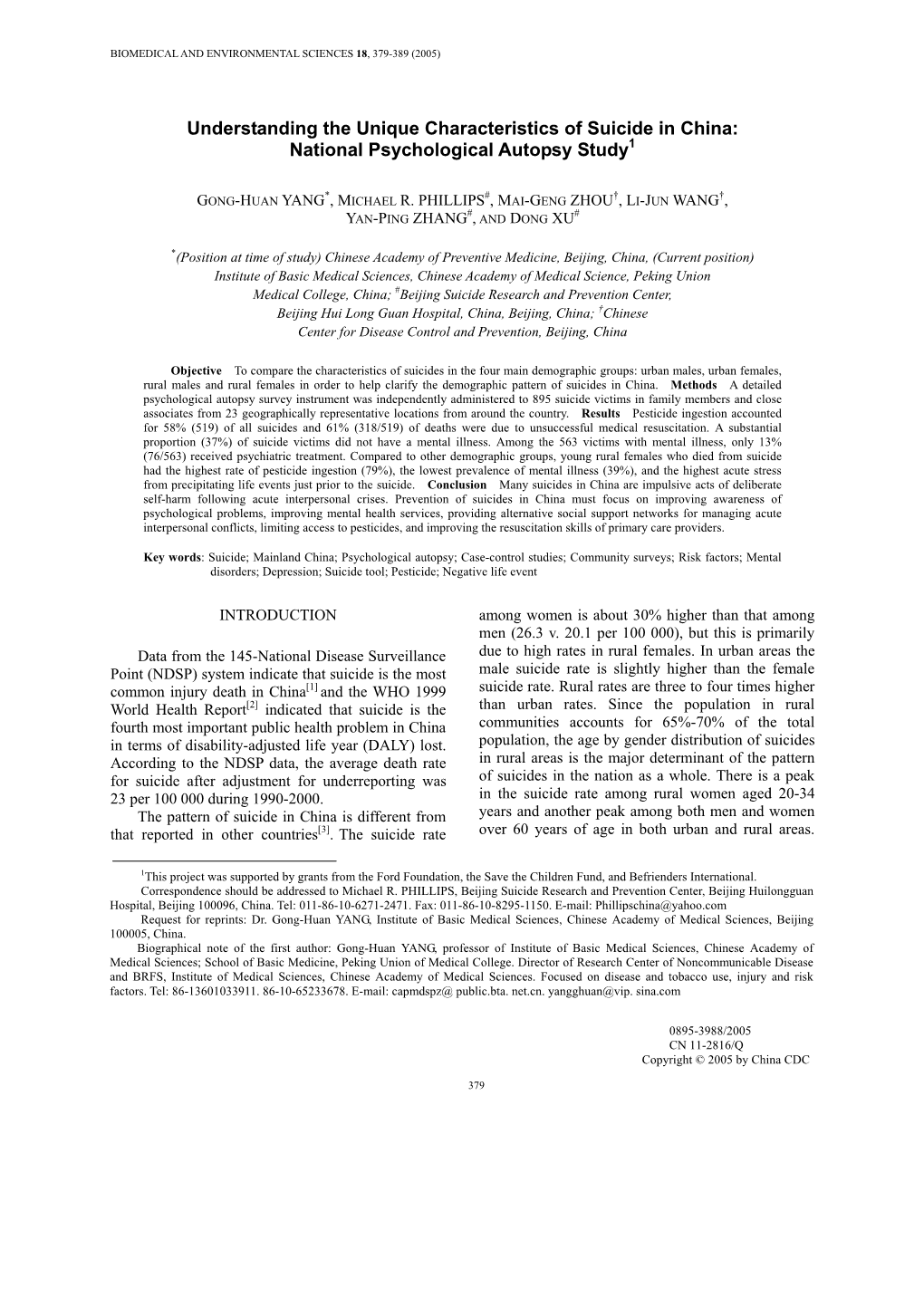 BIOMEDICAL AND ENVIRONMENTAL SCIENCES 18, 379-389 (2005)

Understanding the Unique Characteristics of Suicide in China: National Psychological Autopsy Study$^1$

GONG-HUAN YANG$^*$, MICHAEL R. PHILLIPS$^\#$, MAI-GENG ZHOU$^\dagger$, LI-JUN WANG$^\dagger$, YAN-PING ZHANG$^\#$, AND DONG XU$^\#$

$^*$(Position at time of study) Chinese Academy of Preventive Medicine, Beijing, China, (Current position) Institute of Basic Medical Sciences, Chinese Academy of Medical Science, Peking Union Medical College, China; $^\#$Beijing Suicide Research and Prevention Center, Beijing Hui Long Guan Hospital, China, Beijing, China; $^\dagger$Chinese Center for Disease Control and Prevention, Beijing, China

Objective To compare the characteristics of suicides in the four main demographic groups: urban males, urban females, rural males and rural females in order to help clarify the demographic pattern of suicides in China. Methods A detailed psychological autopsy survey instrument was independently administered to 895 suicide victims in family members and close associates from 23 geographically representative locations from around the country. Results Pesticide ingestion accounted for 58% (519) of all suicides and 61% (318/519) of deaths were due to unsuccessful medical resuscitation. A substantial proportion (37%) of suicide victims did not have a mental illness. Among the 563 victims with mental illness, only 13% (76/563) received psychiatric treatment. Compared to other demographic groups, young rural females who died from suicide had the highest rate of pesticide ingestion (79%), the lowest prevalence of mental illness (39%), and the highest acute stress from precipitating life events just prior to the suicide. Conclusion Many suicides in China are impulsive acts of deliberate self-harm following acute interpersonal crises. Prevention of suicides in China must focus on improving awareness of psychological problems, improving mental health services, providing alternative social support networks for managing acute interpersonal conflicts, limiting access to pesticides, and improving the resuscitation skills of primary care providers.

Key words: Suicide; Mainland China; Psychological autopsy; Case-control studies; Community surveys; Risk factors; Mental disorders; Depression; Suicide tool; Pesticide; Negative life event

INTRODUCTION

Data from the 145-National Disease Surveillance Point (NDSP) system indicate that suicide is the most common injury death in China$^{[1]}$ and the WHO 1999 World Health Report$^{[2]}$ indicated that suicide is the fourth most important public health problem in China in terms of disability-adjusted life year (DALY) lost. According to the NDSP data, the average death rate for suicide after adjustment for underreporting was 23 per 100 000 during 1990-2000.

The pattern of suicide in China is different from that reported in other countries$^{[3]}$. The suicide rate among women is about 30% higher than that among men (26.3 v. 20.1 per 100 000), but this is primarily due to high rates in rural females. In urban areas the male suicide rate is slightly higher than the female suicide rate. Rural rates are three to four times higher than urban rates. Since the population in rural communities accounts for 65%-70% of the total population, the age by gender distribution of suicides in rural areas is the major determinant of the pattern of suicides in the nation as a whole. There is a peak in the suicide rate among rural women aged 20-34 years and another peak among both men and women over 60 years of age in both urban and rural areas.

$^1$This project was supported by grants from the Ford Foundation, the Save the Children Fund, and Befrienders International.
Correspondence should be addressed to Michael R. PHILLIPS, Beijing Suicide Research and Prevention Center, Beijing Huilongguan Hospital, Beijing 100096, China. Tel: 011-86-10-6271-2471. Fax: 011-86-10-8295-1150. E-mail: Phillipschina@yahoo.com
Request for reprints: Dr. Gong-Huan YANG, Institute of Basic Medical Sciences, Chinese Academy of Medical Sciences, Beijing 100005, China.
Biographical note of the first author: Gong-Huan YANG, professor of Institute of Basic Medical Sciences, Chinese Academy of Medical Sciences; School of Basic Medicine, Peking Union of Medical College. Director of Research Center of Noncommunicable Disease and BRFS, Institute of Medical Sciences, Chinese Academy of Medical Sciences. Focused on disease and tobacco use, injury and risk factors. Tel: 86-13601033911. 86-10-65233678. E-mail: capmdspz@ public.bta. net.cn. yangghuan@vip. sina.com

0895-3988/2005
CN 11-2816/Q
Copyright © 2005 by China CDC

379